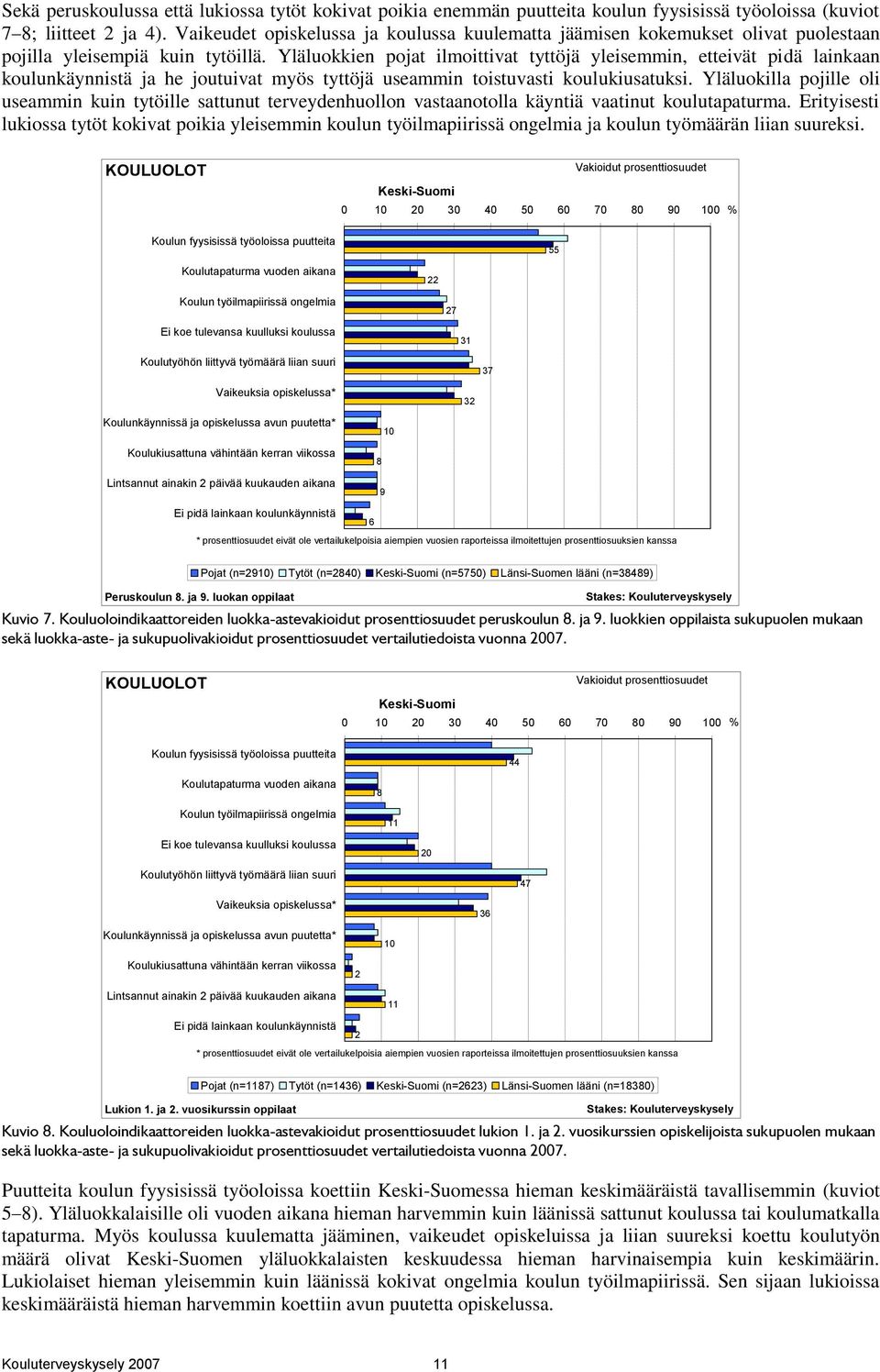 Sekä peruskoulussa että lukiossa tytöt kokivat poikia enemmän puutteita koulun fyysisissä työoloissa (kuviot 7–8; liitteet 2 ja 4). Vaikeudet opiskelussa ja koulussa kuulematta jäämisen kokemukset olivat puolestaan pojilla yleisempiä kuin tytöillä. Yläluokkien pojat ilmoittivat tyttöjä yleisemmin, etteivät pidä lainkaan koulunkäynnistä ja he joutuivat myös tyttöjä useammin toistuvasti koulukiusatuksi. Yläluokilla pojille oli useammin kuin tytöille sattunut terveydenhuollon vastaanotolla käyntiä vaatinut koulutapaturma. Erityisesti lukiossa tytöt kokivat poikia yleisemmin koulun työilmapiirissä ongelmia ja koulun työmäärän liian suureksi.

KOULUOLOT
Vakioidut prosenttiosuudet
Keski-Suomi
0 10 20 30 40 50 60 70 80 90 100 %

Koulun fyysisissä työoloissa puutteita 55
Koulutapaturma vuoden aikana 22
Koulun työilmapiirissä ongelmia 27
Ei koe tulevansa kuulluksi koulussa 31
Koulutyöhön liittyvä työmäärä liian suuri 37
Vaikeuksia opiskelussa* 32
Koulunkäynnissä ja opiskelussa avun puutetta* 10
Koulukiusattuna vähintään kerran viikossa 8
Lintsannut ainakin 2 päivää kuukauden aikana 9
Ei pidä lainkaan koulunkäynnistä 6

* prosenttiosuudet eivät ole vertailukelpoisia aiempien vuosien raporteissa ilmoitettujen prosenttiosuuksien kanssa

Pojat (n=2910) Tytöt (n=2840) Keski-Suomi (n=5750) Länsi-Suomen lääni (n=38489)
Peruskoulun 8. ja 9. luokan oppilaat
Stakes: Kouluterveyskysely

Kuvio 7. Kouluoloindikaattoreiden luokka-astevakioidut prosenttiosuudet peruskoulun 8. ja 9. luokkien oppilaista sukupuolen mukaan sekä luokka-aste- ja sukupuolivakioidut prosenttiosuudet vertailutiedoista vuonna 2007.

KOULUOLOT
Vakioidut prosenttiosuudet
Keski-Suomi
0 10 20 30 40 50 60 70 80 90 100 %

Koulun fyysisissä työoloissa puutteita 44
Koulutapaturma vuoden aikana 8
Koulun työilmapiirissä ongelmia 11
Ei koe tulevansa kuulluksi koulussa 20
Koulutyöhön liittyvä työmäärä liian suuri 47
Vaikeuksia opiskelussa* 36
Koulunkäynnissä ja opiskelussa avun puutetta* 10
Koulukiusattuna vähintään kerran viikossa 2
Lintsannut ainakin 2 päivää kuukauden aikana 11
Ei pidä lainkaan koulunkäynnistä 2

* prosenttiosuudet eivät ole vertailukelpoisia aiempien vuosien raporteissa ilmoitettujen prosenttiosuuksien kanssa

Pojat (n=1187) Tytöt (n=1436) Keski-Suomi (n=2623) Länsi-Suomen lääni (n=18380)
Lukion 1. ja 2. vuosikurssin oppilaat
Stakes: Kouluterveyskysely

Kuvio 8. Kouluoloindikaattoreiden luokka-astevakioidut prosenttiosuudet lukion 1. ja 2. vuosikurssien opiskelijoista sukupuolen mukaan sekä luokka-aste- ja sukupuolivakioidut prosenttiosuudet vertailutiedoista vuonna 2007.

Puutteita koulun fyysisissä työoloissa koettiin Keski-Suomessa hieman keskimääräistä tavallisemmin (kuviot 5–8). Yläluokkalaisille oli vuoden aikana hieman harvemmin kuin läänissä sattunut koulussa tai koulumatkalla tapaturma. Myös koulussa kuulematta jääminen, vaikeudet opiskeluissa ja liian suureksi koettu koulutyön määrä olivat Keski-Suomen yläluokkalaisten keskuudessa hieman harvinaisempia kuin keskimäärin. Lukiolaiset hieman yleisemmin kuin läänissä kokivat ongelmia koulun työilmapiirissä. Sen sijaan lukioissa keskimääräistä hieman harvemmin koettiin avun puutetta opiskelussa.

Kouluterveyskysely 2007 11